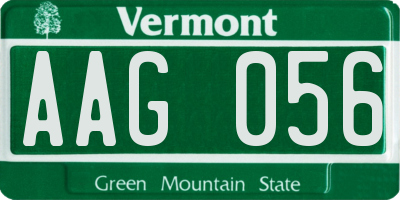 Vermont

AAG 056

Green Mountain State